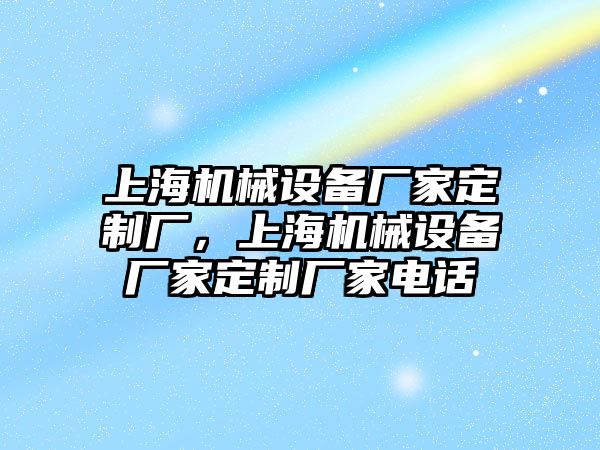 上海机械设备厂家定制厂，上海机械设备厂家定制厂家电话